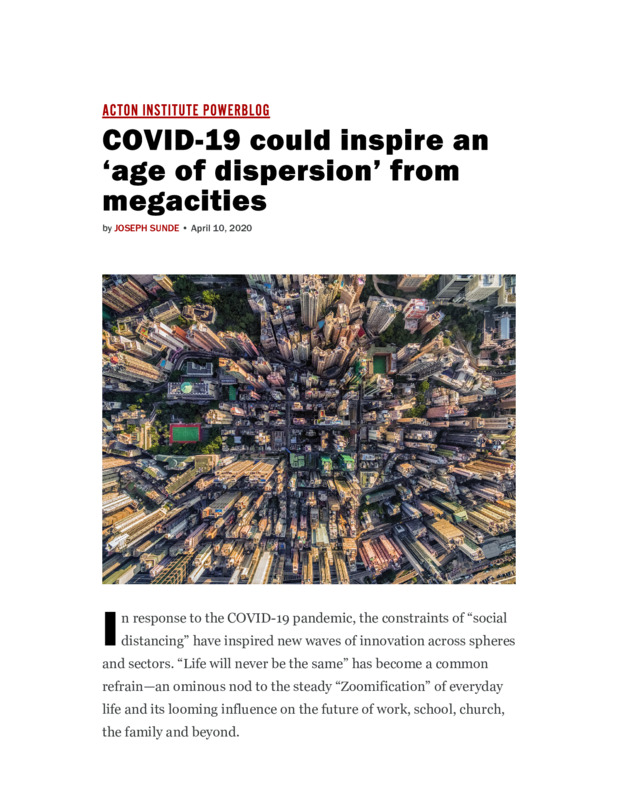 ACTON INSTITUTE POWERBLOG

COVID-19 could inspire an ‘age of dispersion’ from megacities

by JOSEPH SUNDE • April 10, 2020

In response to the COVID-19 pandemic, the constraints of “social distancing” have inspired new waves of innovation across spheres and sectors. “Life will never be the same” has become a common refrain—an ominous nod to the steady “Zoomification” of everyday life and its looming influence on the future of work, school, church, the family and beyond.